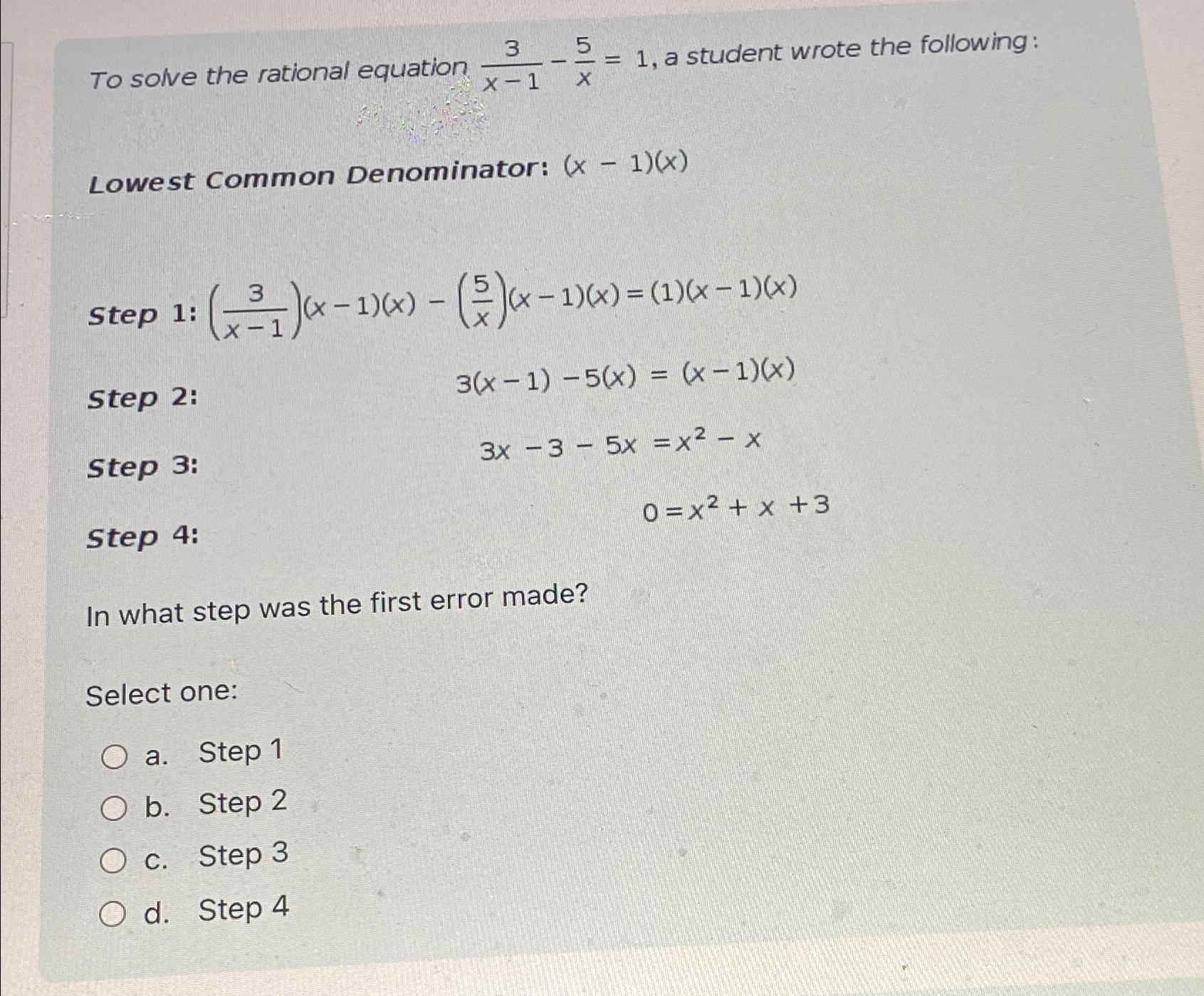 To solve the rational equation $\frac{3}{x-1} - \frac{5}{x} = 1$, a student wrote the following:

Lowest Common Denominator: $(x - 1)(x)$

Step 1: $\left(\frac{3}{x-1}\right)(x-1)(x) - \left(\frac{5}{x}\right)(x-1)(x) = (1)(x-1)(x)$

Step 2: $3(x-1) - 5(x) = (x-1)(x)$

Step 3: $3x - 3 - 5x = x^2 - x$

Step 4: $0 = x^2 + x + 3$

In what step was the first error made?

Select one:

a. Step 1

b. Step 2

c. Step 3

d. Step 4